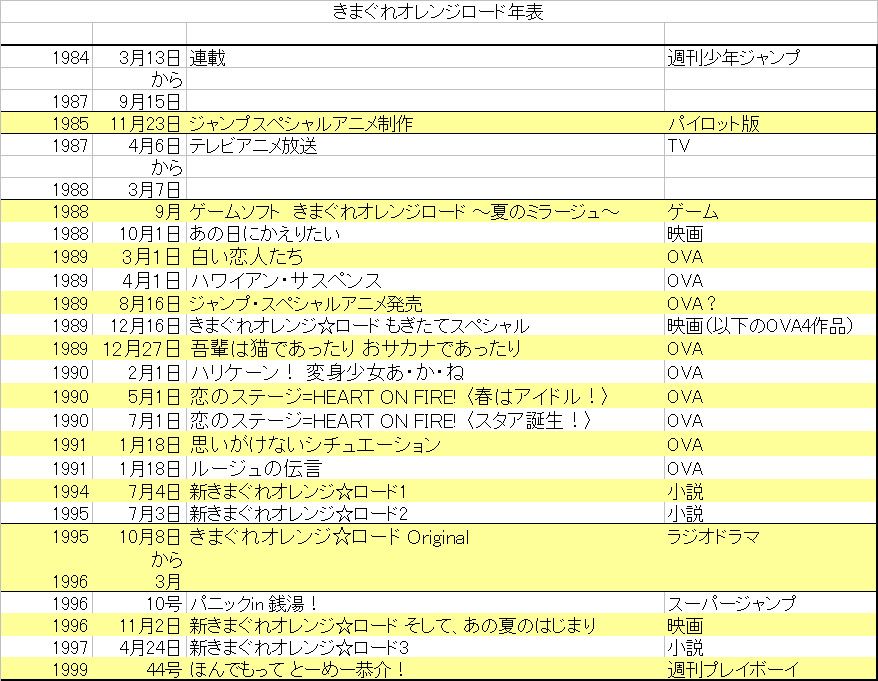 きまぐれオレンジロード年表

| | | | |
|---|---|---|---|
| 1984 | 3月13日 | 連載 | 週刊少年ジャンプ |
| | から | | |
| 1987 | 9月15日 | | |
| 1985 | 11月23日 | ジャンプスペシャルアニメ制作 | パイロット版 |
| 1987 | 4月6日 | テレビアニメ放送 | TV |
| | から | | |
| 1988 | 3月7日 | | |
| 1988 | 9月 | ゲームソフト きまぐれオレンジロード ～夏のミラージュ～ | ゲーム |
| 1988 | 10月1日 | あの日にかえりたい | 映画 |
| 1989 | 3月1日 | 白い恋人たち | OVA |
| 1989 | 4月1日 | ハワイアン・サスペンス | OVA |
| 1989 | 8月16日 | ジャンプ・スペシャルアニメ発売 | OVA？ |
| 1989 | 12月16日 | きまぐれオレンジ☆ロード もぎたてスペシャル | 映画(以下のOVA4作品) |
| 1989 | 12月27日 | 吾輩は猫であったり おサカナであったり | OVA |
| 1990 | 2月1日 | ハリケーン！ 変身少女あ・か・ね | OVA |
| 1990 | 5月1日 | 恋のステージ=HEART ON FIRE!〈春はアイドル！〉 | OVA |
| 1990 | 7月1日 | 恋のステージ=HEART ON FIRE!〈スタア誕生！〉 | OVA |
| 1991 | 1月18日 | 思いがけないシチュエーション | OVA |
| 1991 | 1月18日 | ルージュの伝言 | OVA |
| 1994 | 7月4日 | 新きまぐれオレンジ☆ロード1 | 小説 |
| 1995 | 7月3日 | 新きまぐれオレンジ☆ロード2 | 小説 |
| 1995 | 10月8日 | きまぐれオレンジ☆ロード Original | ラジオドラマ |
| | から | | |
| 1996 | 3月 | | |
| 1996 | 10号 | パニックin 銭湯！ | スーパージャンプ |
| 1996 | 11月2日 | 新きまぐれオレンジ☆ロード そして、あの夏のはじまり | 映画 |
| 1997 | 4月24日 | 新きまぐれオレンジ☆ロード3 | 小説 |
| 1999 | 44号 | ほんでもって とーめー恭介！ | 週刊プレイボーイ |